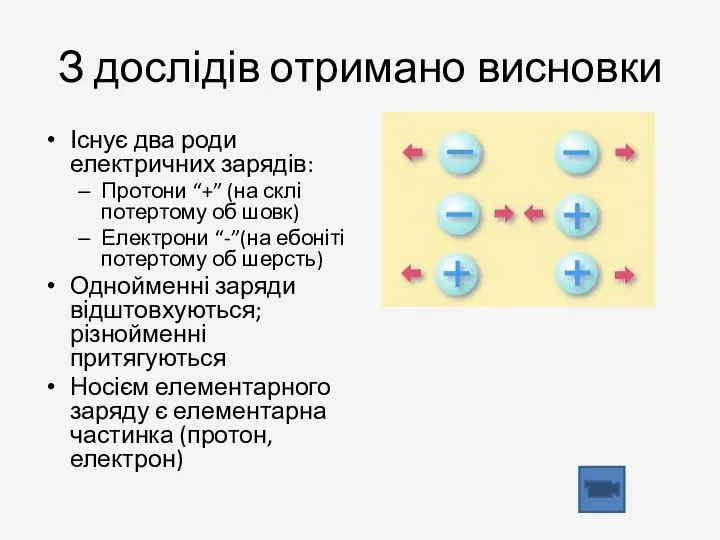 З дослідів отримано висновки

• Існує два роди електричних зарядів:
– Протони “+” (на склі потертому об шовк)
– Електрони “-”(на ебоніті потертому об шерсть)
• Однойменні заряди відштовхуються; різнойменні притягуються
• Носієм елементарного заряду є елементарна частинка (протон, електрон)

−
−
−
+
+
+